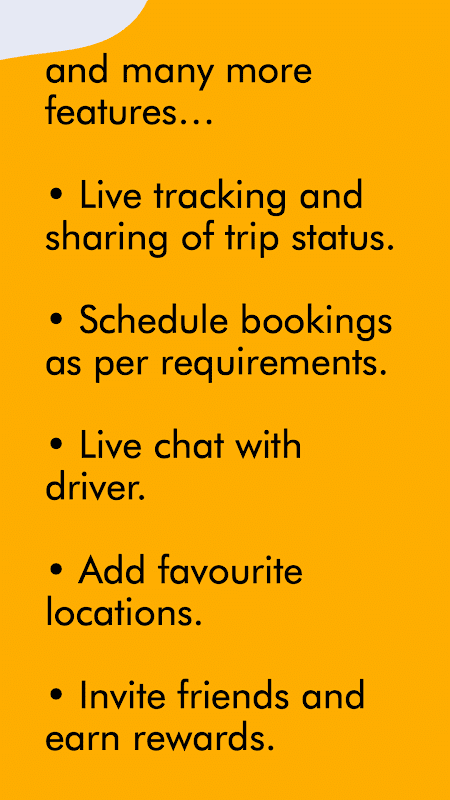 and many more features...

• Live tracking and sharing of trip status.

• Schedule bookings as per requirements.

• Live chat with driver.

• Add favourite locations.

• Invite friends and earn rewards.